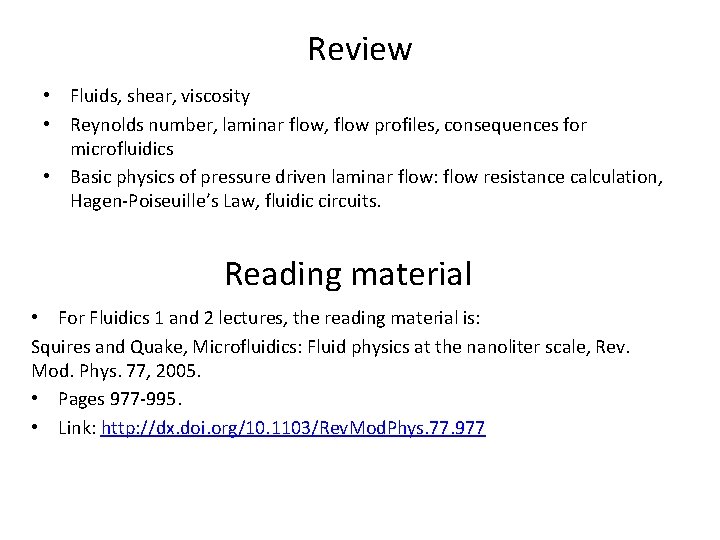 Review

• Fluids, shear, viscosity
• Reynolds number, laminar flow, flow profiles, consequences for microfluidics
• Basic physics of pressure driven laminar flow: flow resistance calculation, Hagen-Poiseuille's Law, fluidic circuits.

Reading material

• For Fluidics 1 and 2 lectures, the reading material is:

Squires and Quake, Microfluidics: Fluid physics at the nanoliter scale, Rev. Mod. Phys. 77, 2005.

• Pages 977-995.
• Link: http://dx.doi.org/10.1103/RevModPhys.77.977